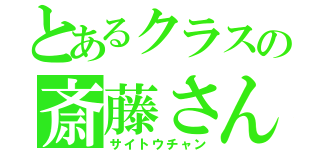 とあるクラスの
斎藤さん
サイトウチャン